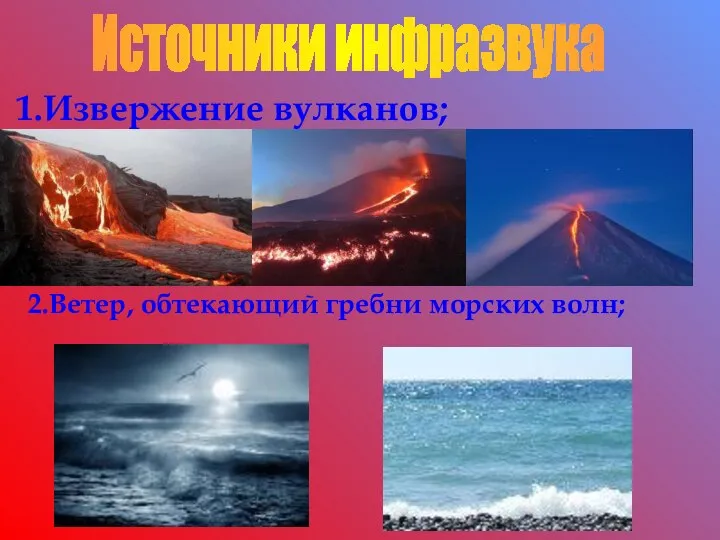 Источники инфразвука

1.Извержение вулканов;

2.Ветер, обтекающий гребни морских волн;